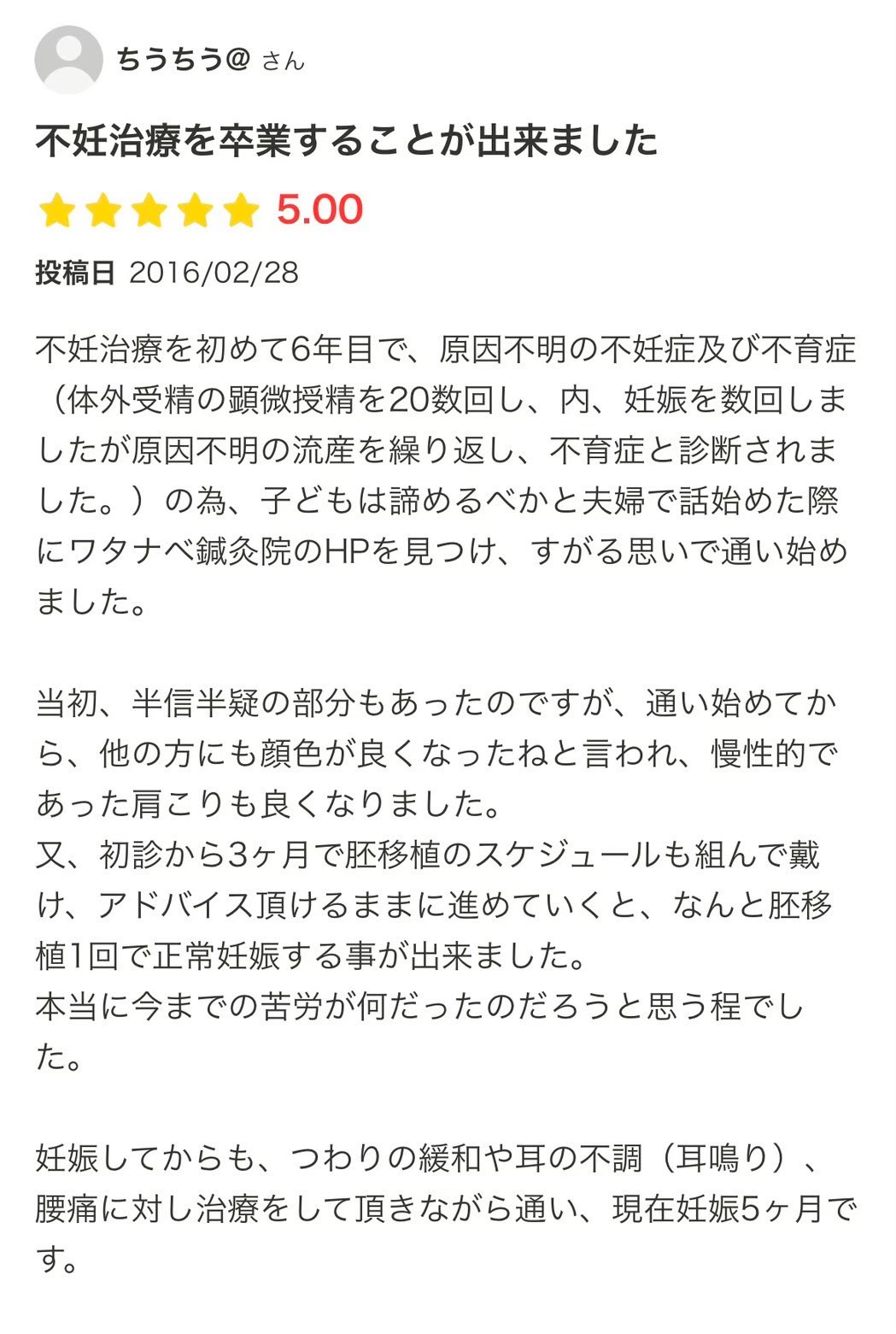 ちうちう@ さん

不妊治療を卒業することが出来ました

5.00

投稿日 2016/02/28

不妊治療を初めて6年目で、原因不明の不妊症及び不育症（体外受精の顕微授精を20数回し、内、妊娠を数回しましたが原因不明の流産を繰り返し、不育症と診断されました。）の為、子どもは諦めるべかと夫婦で話始めた際にワタナベ鍼灸院のHPを見つけ、すがる思いで通い始めました。

当初、半信半疑の部分もあったのですが、通い始めてから、他の方にも顔色が良くなったねと言われ、慢性的であった肩こりも良くなりました。
又、初診から3ヶ月で胚移植のスケジュールも組んで戴け、アドバイス頂けるままに進めていくと、なんと胚移植1回で正常妊娠する事が出来ました。
本当に今までの苦労が何だったのだろうと思う程でした。

妊娠してからも、つわりの緩和や耳の不調（耳鳴り）、腰痛に対し治療をして頂きながら通い、現在妊娠5ヶ月です。